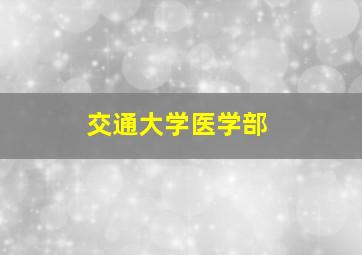 交通大学医学部